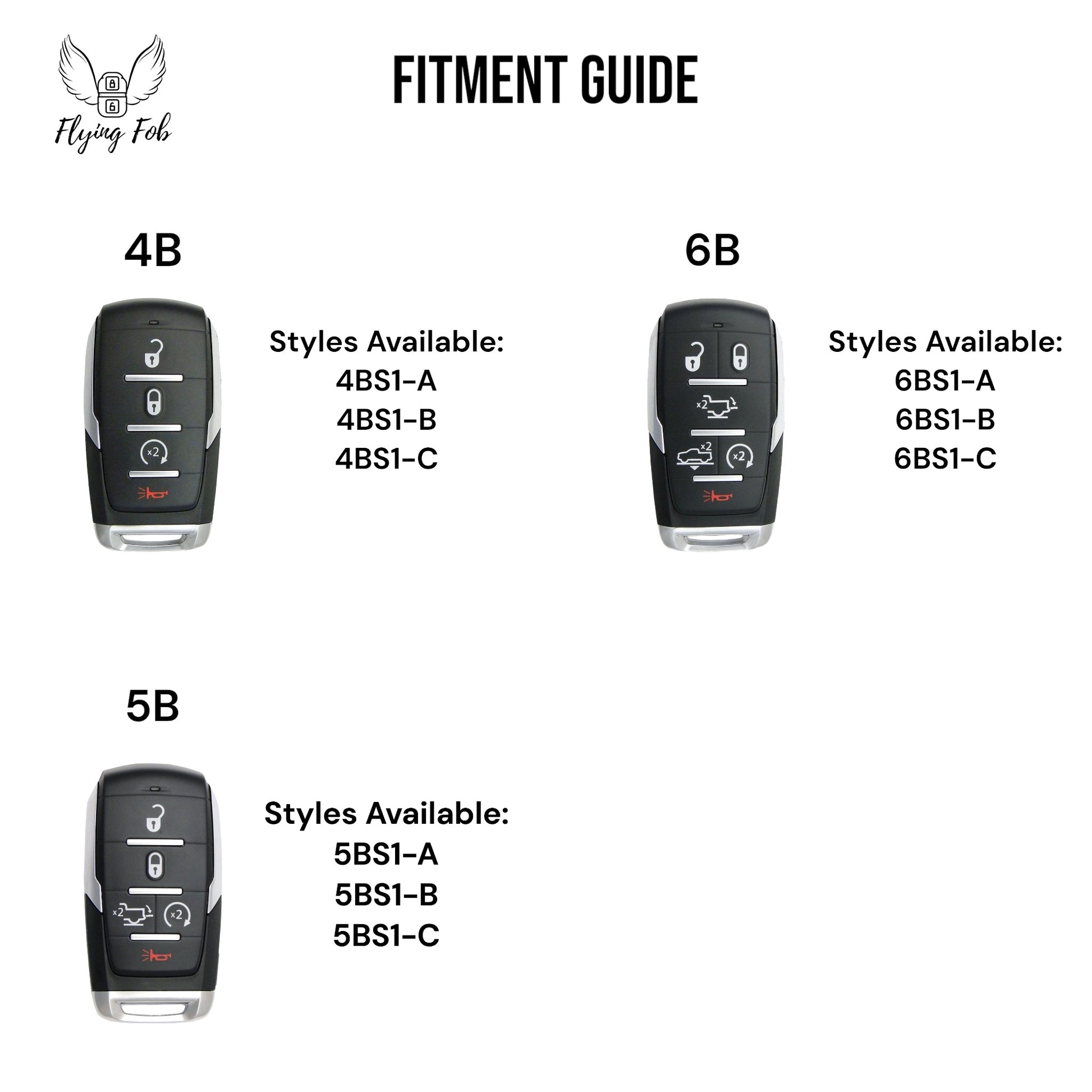 Flying Fob

FITMENT GUIDE

4B

x2

Styles Available:
4BS1-A
4BS1-B
4BS1-C

6B

x2

x2

x2

Styles Available:
6BS1-A
6BS1-B
6BS1-C

5B

x2

x2

Styles Available:
5BS1-A
5BS1-B
5BS1-C